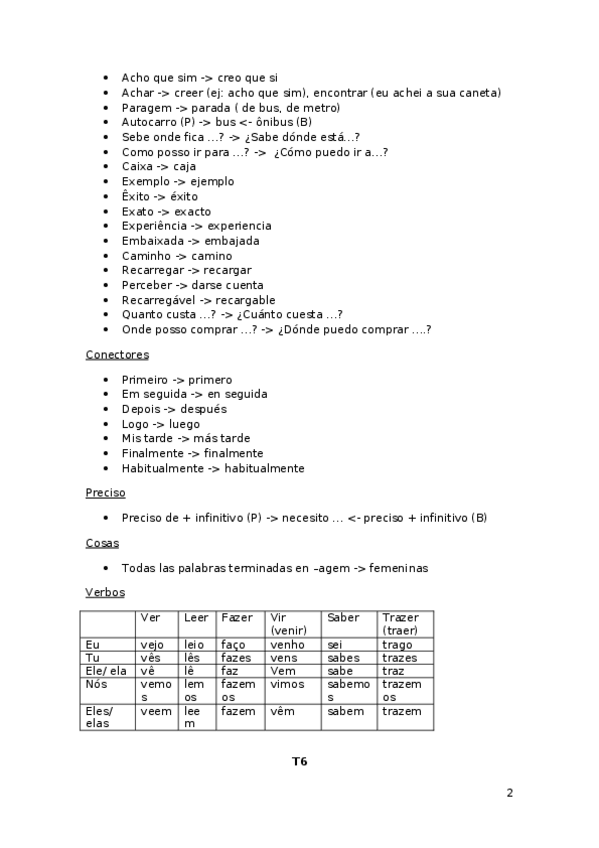 - Acho que sim -> creo que si
- Achar -> creer (ej: acho que sim), encontrar (eu achei a sua caneta)
- Paragem -> parada ( de bus, de metro)
- Autocarro (P) -> bus <- ônibus (B)
- Sebe onde fica ...? -> ¿Sabe dónde está...?
- Como posso ir para ...? -> ¿Cómo puedo ir a...?
- Caixa -> caja
- Exemplo -> ejemplo
- Êxito -> éxito
- Exato -> exacto
- Experiência -> experiencia
- Embaixada -> embajada
- Caminho -> camino
- Recarregar -> recargar
- Perceber -> darse cuenta
- Recarregável -> recargable
- Quanto custa ...? -> ¿Cuánto cuesta ...?
- Onde posso comprar ...? -> ¿Dónde puedo comprar ....?

Conectores

- Primeiro -> primero
- Em seguida -> en seguida
- Depois -> después
- Logo -> luego
- Mis tarde -> más tarde
- Finalmente -> finalmente
- Habitualmente -> habitualmente

Preciso

- Preciso de + infinitivo (P) -> necesito ... <- preciso + infinitivo (B)

Cosas

- Todas las palabras terminadas en –agem -> femeninas

Verbos

| | Ver | Leer | Fazer | Vir (venir) | Saber | Trazer (traer) |
|---|---|---|---|---|---|---|
| Eu | vejo | leio | faço | venho | sei | trago |
| Tu | vês | lês | fazes | vens | sabes | trazes |
| Ele/ ela | vê | lê | faz | Vem | sabe | traz |
| Nós | vemos | lemos | fazemos | vimos | sabemos | trazemos |
| Eles/ elas | veem | leem | fazem | vêm | sabem | trazem |

T6

2